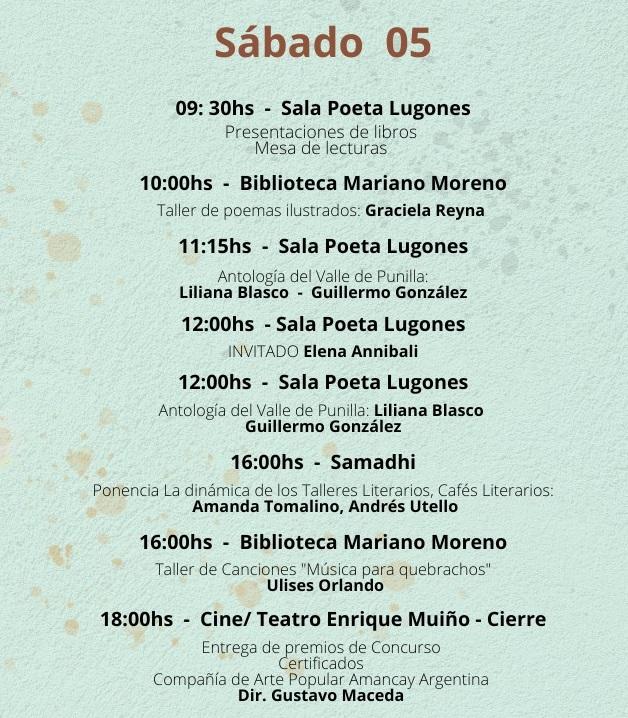 Sábado 05

09: 30hs - Sala Poeta Lugones
Presentaciones de libros
Mesa de lecturas

10:00hs - Biblioteca Mariano Moreno
Taller de poemas ilustrados: Graciela Reyna

11:15hs - Sala Poeta Lugones
Antología del Valle de Punilla:
Liliana Blasco - Guillermo González

12:00hs - Sala Poeta Lugones
INVITADO Elena Annibali

12:00hs - Sala Poeta Lugones
Antología del Valle de Punilla: Liliana Blasco
Guillermo González

16:00hs - Samadhi
Ponencia La dinámica de los Talleres Literarios, Cafés Literarios:
Amanda Tomalino, Andrés Utello

16:00hs - Biblioteca Mariano Moreno
Taller de Canciones "Música para quebrachos"
Ulises Orlando

18:00hs - Cine/ Teatro Enrique Muiño - Cierre
Entrega de premios de Concurso
Certificados
Compañía de Arte Popular Amancay Argentina
Dir. Gustavo Maceda